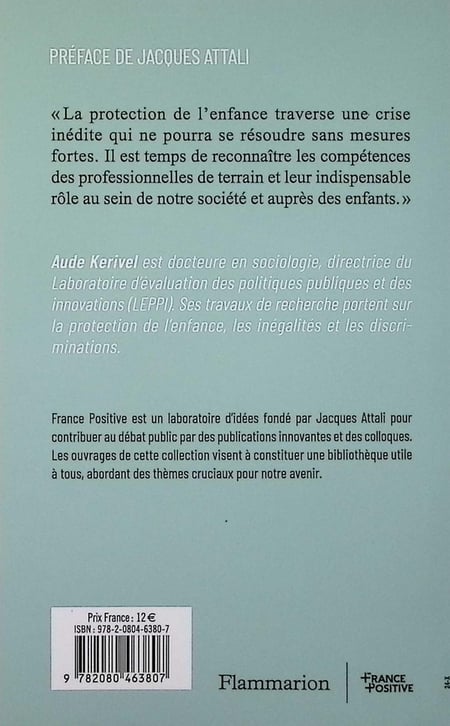 PRÉFACE DE JACQUES ATTALI

« La protection de l'enfance traverse une crise inédite qui ne pourra se résoudre sans mesures fortes. Il est temps de reconnaître les compétences des professionnelles de terrain et leur indispensable rôle au sein de notre société et auprès des enfants. »

Aude Kerivel est docteure en sociologie, directrice du Laboratoire d'évaluation des politiques publiques et des innovations (LEPPI). Ses travaux de recherche portent sur la protection de l'enfance, les inégalités et les discriminations.

France Positive est un laboratoire d'idées fondé par Jacques Attali pour contribuer au débat public par des publications innovantes et des colloques. Les ouvrages de cette collection visent à constituer une bibliothèque utile à tous, abordant des thèmes cruciaux pour notre avenir.

Prix France : 12 €
ISBN : 978-2-0804-6380-7

9 782080 463807

Flammarion

FRANCE POSITIVE